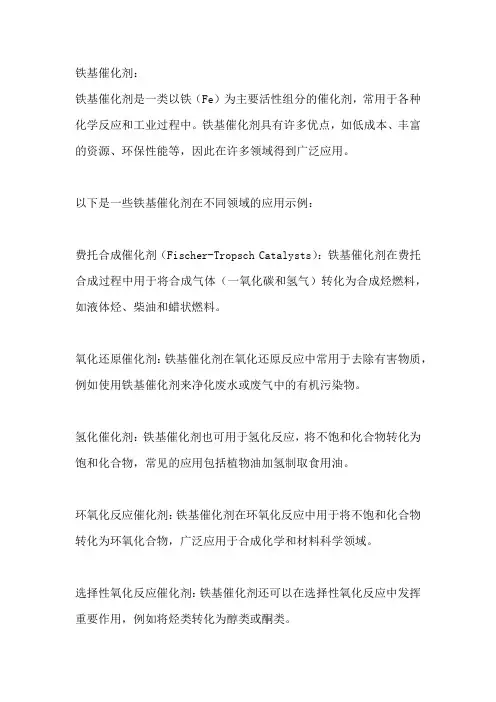 铁基催化剂：
铁基催化剂是一类以铁（Fe）为主要活性组分的催化剂，常用于各种化学反应和工业过程中。铁基催化剂具有许多优点，如低成本、丰富的资源、环保性能等，因此在许多领域得到广泛应用。

以下是一些铁基催化剂在不同领域的应用示例：

费托合成催化剂（Fischer-Tropsch Catalysts）：铁基催化剂在费托合成过程中用于将合成气体（一氧化碳和氢气）转化为合成烃燃料，如液体烃、柴油和蜡状燃料。

氧化还原催化剂：铁基催化剂在氧化还原反应中常用于去除有害物质，例如使用铁基催化剂来净化废水或废气中的有机污染物。

氢化催化剂：铁基催化剂也可用于氢化反应，将不饱和化合物转化为饱和化合物，常见的应用包括植物油加氢制取食用油。

环氧化反应催化剂：铁基催化剂在环氧化反应中用于将不饱和化合物转化为环氧化合物，广泛应用于合成化学和材料科学领域。

选择性氧化反应催化剂：铁基催化剂还可以在选择性氧化反应中发挥重要作用，例如将烃类转化为醇类或酮类。